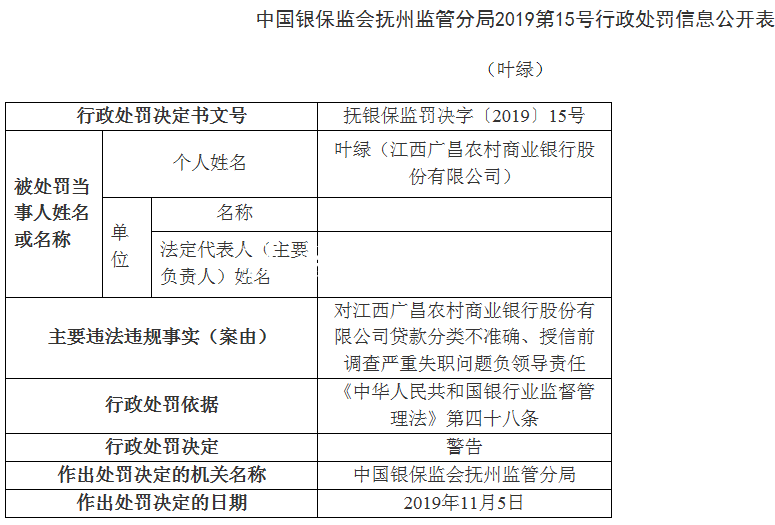 中国银保监会抚州监管分局2019第15号行政处罚信息公开表

（叶绿）

| 行政处罚决定书文号 | | | 抚银保监罚决字〔2019〕15号 |
|---|---|---|---|
| 被处罚当事人姓名或名称 | 个人姓名 | | 叶绿（江西广昌农村商业银行股份有限公司） |
| | 单位 | 名称 | |
| | | 法定代表人（主要负责人）姓名 | |
| 主要违法违规事实（案由） | | | 对江西广昌农村商业银行股份有限公司贷款分类不准确、授信前调查严重失职问题负领导责任 |
| 行政处罚依据 | | | 《中华人民共和国银行业监督管理法》第四十八条 |
| 行政处罚决定 | | | 警告 |
| 作出处罚决定的机关名称 | | | 中国银保监会抚州监管分局 |
| 作出处罚决定的日期 | | | 2019年11月5日 |